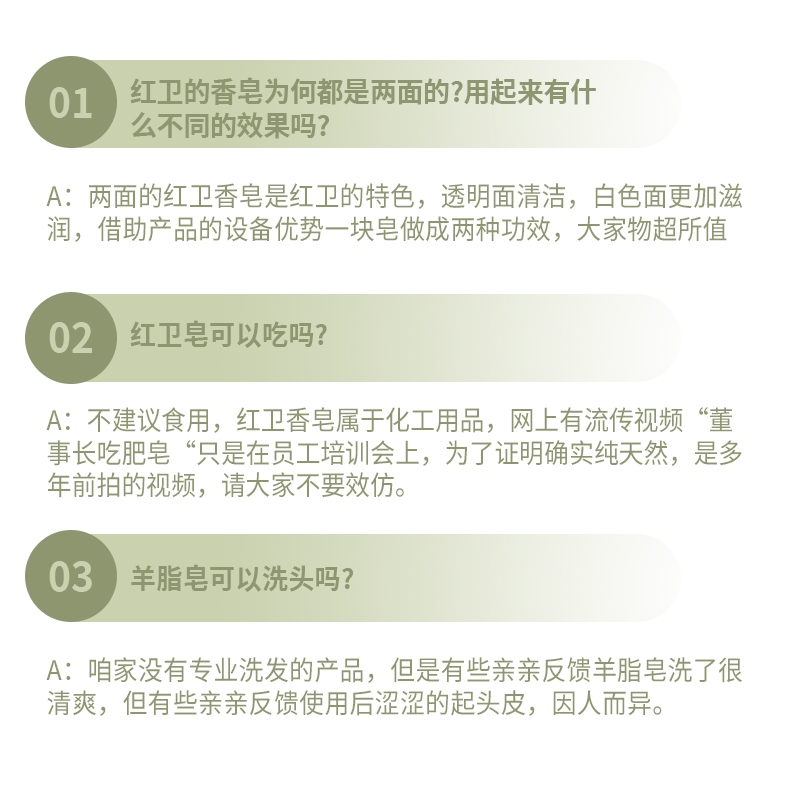 01 红卫的香皂为何都是两面的?用起来有什么不同的效果吗?

A：两面的红卫香皂是红卫的特色，透明面清洁，白色面更加滋润，借助产品的设备优势一块皂做成两种功效，大家物超所值

02 红卫皂可以吃吗?

A：不建议食用，红卫香皂属于化工用品，网上有流传视频“董事长吃肥皂“只是在员工培训会上，为了证明确实纯天然，是多年前拍的视频，请大家不要效仿。

03 羊脂皂可以洗头吗?

A：咱家没有专业洗发的产品，但是有些亲亲反馈羊脂皂洗了很清爽，但有些亲亲反馈使用后涩涩的起头皮，因人而异。